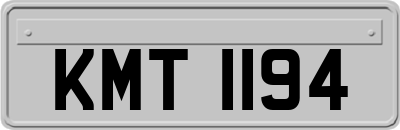 KMT 1194